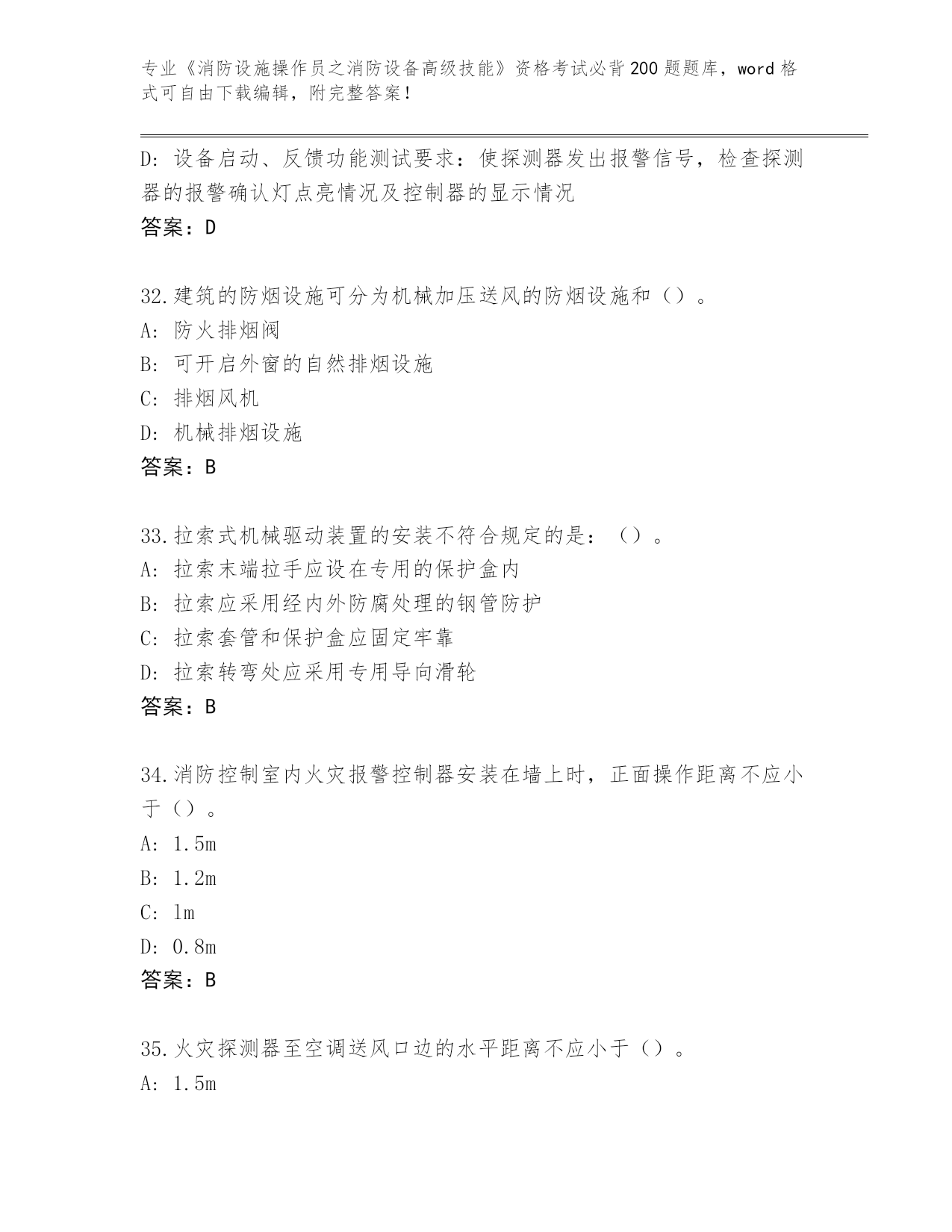 专业《消防设施操作员之消防设备高级技能》资格考试必背200题题库，word格式可自由下载编辑，附完整答案！

D：设备启动、反馈功能测试要求：使探测器发出报警信号，检查探测器的报警确认灯点亮情况及控制器的显示情况
答案：D

32.建筑的防烟设施可分为机械加压送风的防烟设施和（）。
A：防火排烟阀
B：可开启外窗的自然排烟设施
C：排烟风机
D：机械排烟设施
答案：B

33.拉索式机械驱动装置的安装不符合规定的是：（）。
A：拉索末端拉手应设在专用的保护盒内
B：拉索应采用经内外防腐处理的钢管防护
C：拉索套管和保护盒应固定牢靠
D：拉索转弯处应采用专用导向滑轮
答案：B

34.消防控制室内火灾报警控制器安装在墙上时，正面操作距离不应小于（）。
A：1.5m
B：1.2m
C：1m
D：0.8m
答案：B

35.火灾探测器至空调送风口边的水平距离不应小于（）。
A：1.5m